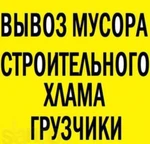 ВЫВОЗ МУСОРА
СТРОИТЕЛЬНОГО
ХЛАМА
ГРУЗЧИКИ